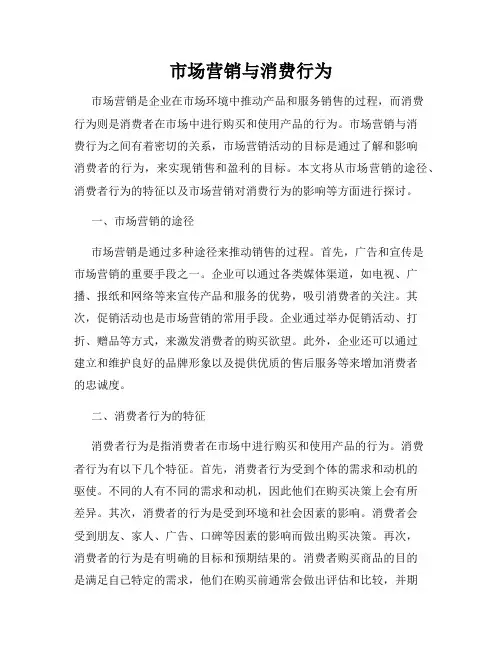 市场营销与消费行为

市场营销是企业在市场环境中推动产品和服务销售的过程，而消费行为则是消费者在市场中进行购买和使用产品的行为。市场营销与消费行为之间有着密切的关系，市场营销活动的目标是通过了解和影响消费者的行为，来实现销售和盈利的目标。本文将从市场营销的途径、消费者行为的特征以及市场营销对消费行为的影响等方面进行探讨。

一、市场营销的途径

市场营销是通过多种途径来推动销售的过程。首先，广告和宣传是市场营销的重要手段之一。企业可以通过各类媒体渠道，如电视、广播、报纸和网络等来宣传产品和服务的优势，吸引消费者的关注。其次，促销活动也是市场营销的常用手段。企业通过举办促销活动、打折、赠品等方式，来激发消费者的购买欲望。此外，企业还可以通过建立和维护良好的品牌形象以及提供优质的售后服务等来增加消费者的忠诚度。

二、消费者行为的特征

消费者行为是指消费者在市场中进行购买和使用产品的行为。消费者行为有以下几个特征。首先，消费者行为受到个体的需求和动机的驱使。不同的人有不同的需求和动机，因此他们在购买决策上会有所差异。其次，消费者的行为是受到环境和社会因素的影响。消费者会受到朋友、家人、广告、口碑等因素的影响而做出购买决策。再次，消费者的行为是有明确的目标和预期结果的。消费者购买商品的目的是满足自己特定的需求，他们在购买前通常会做出评估和比较，并期